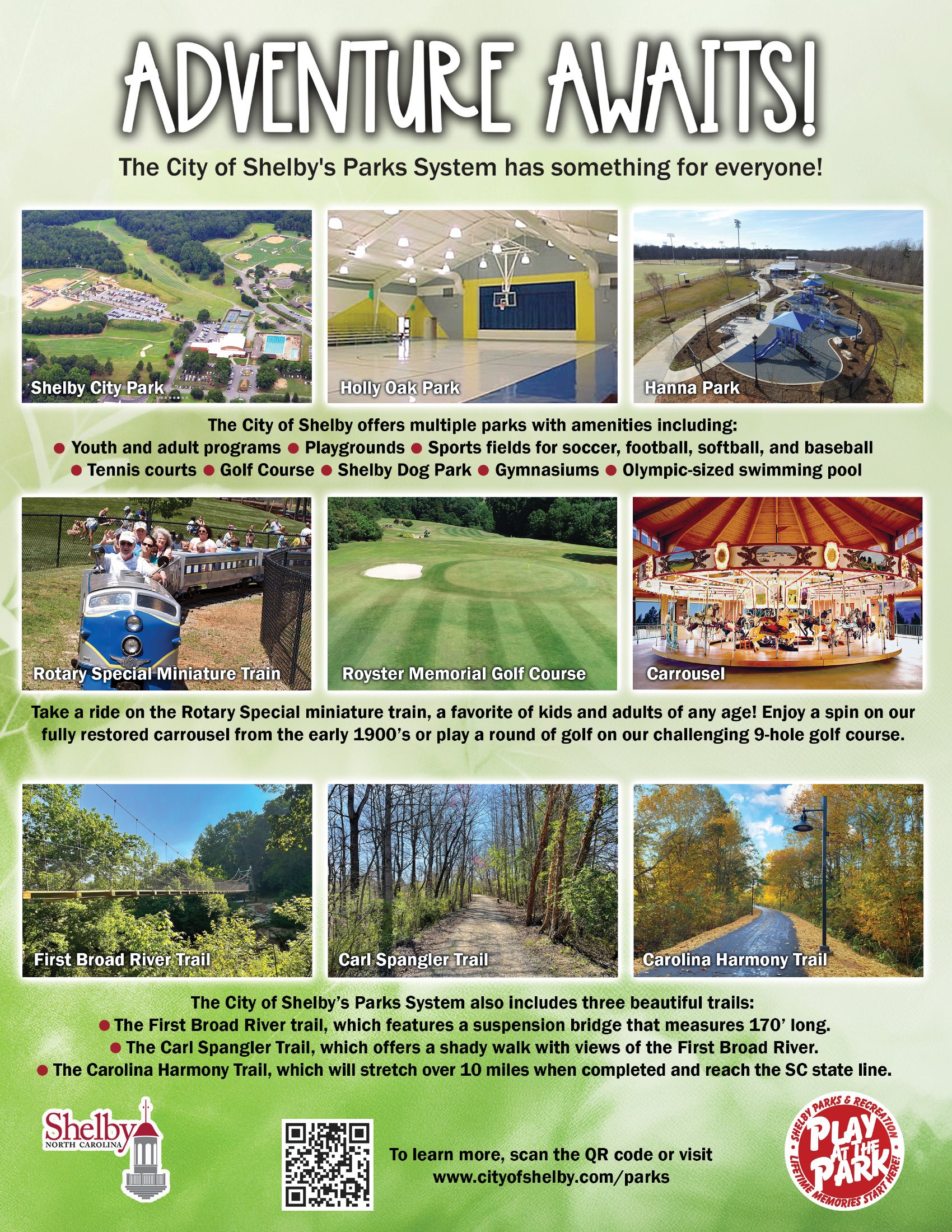 ADVENTURE AWAITS!

The City of Shelby's Parks System has something for everyone!

Shelby City Park

Holly Oak Park

Hanna Park

The City of Shelby offers multiple parks with amenities including:
● Youth and adult programs ● Playgrounds ● Sports fields for soccer, football, softball, and baseball
● Tennis courts ● Golf Course ● Shelby Dog Park ● Gymnasiums ● Olympic-sized swimming pool

Rotary Special Miniature Train

Royster Memorial Golf Course

Carrousel

Take a ride on the Rotary Special miniature train, a favorite of kids and adults of any age! Enjoy a spin on our fully restored carrousel from the early 1900's or play a round of golf on our challenging 9-hole golf course.

First Broad River Trail

Carl Spangler Trail

Carolina Harmony Trail

The City of Shelby's Parks System also includes three beautiful trails:
● The First Broad River trail, which features a suspension bridge that measures 170' long.
● The Carl Spangler Trail, which offers a shady walk with views of the First Broad River.
● The Carolina Harmony Trail, which will stretch over 10 miles when completed and reach the SC state line.

Shelby NORTH CAROLINA

To learn more, scan the QR code or visit www.cityofshelby.com/parks

SHELBY PARKS & RECREATION PLAY AT THE PARK LIFETIME MEMORIES START HERE!